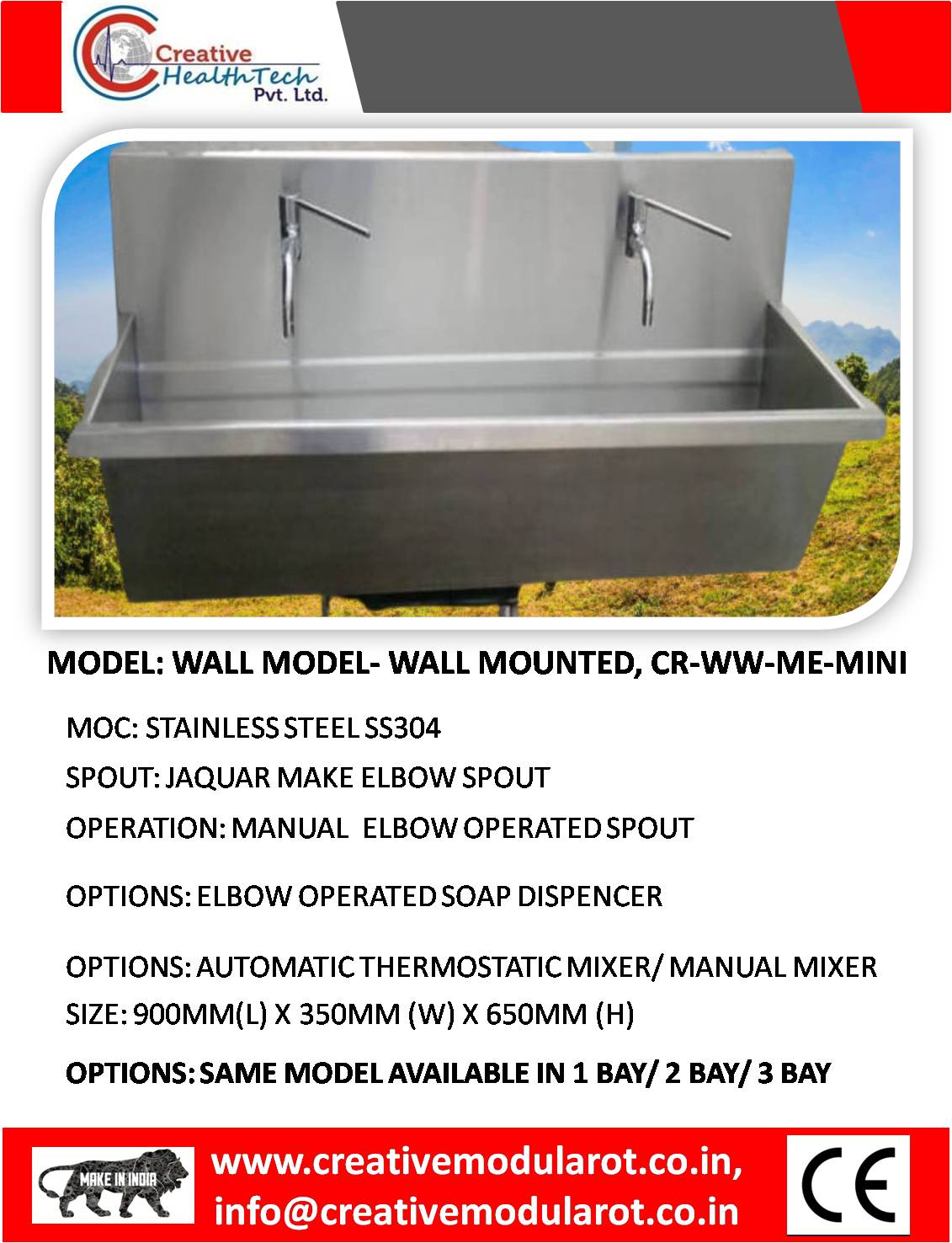 Creative HealthTech Pvt. Ltd.

MODEL: WALL MODEL- WALL MOUNTED, CR-WW-ME-MINI

MOC: STAINLESS STEEL SS304

SPOUT: JAQUAR MAKE ELBOW SPOUT

OPERATION: MANUAL ELBOW OPERATED SPOUT

OPTIONS: ELBOW OPERATED SOAP DISPENCER

OPTIONS: AUTOMATIC THERMOSTATIC MIXER/ MANUAL MIXER

SIZE: 900MM(L) X 350MM (W) X 650MM (H)

OPTIONS: SAME MODEL AVAILABLE IN 1 BAY/ 2 BAY/ 3 BAY

MAKE IN INDIA

www.creativemodularot.co.in, info@creativemodularot.co.in

CE